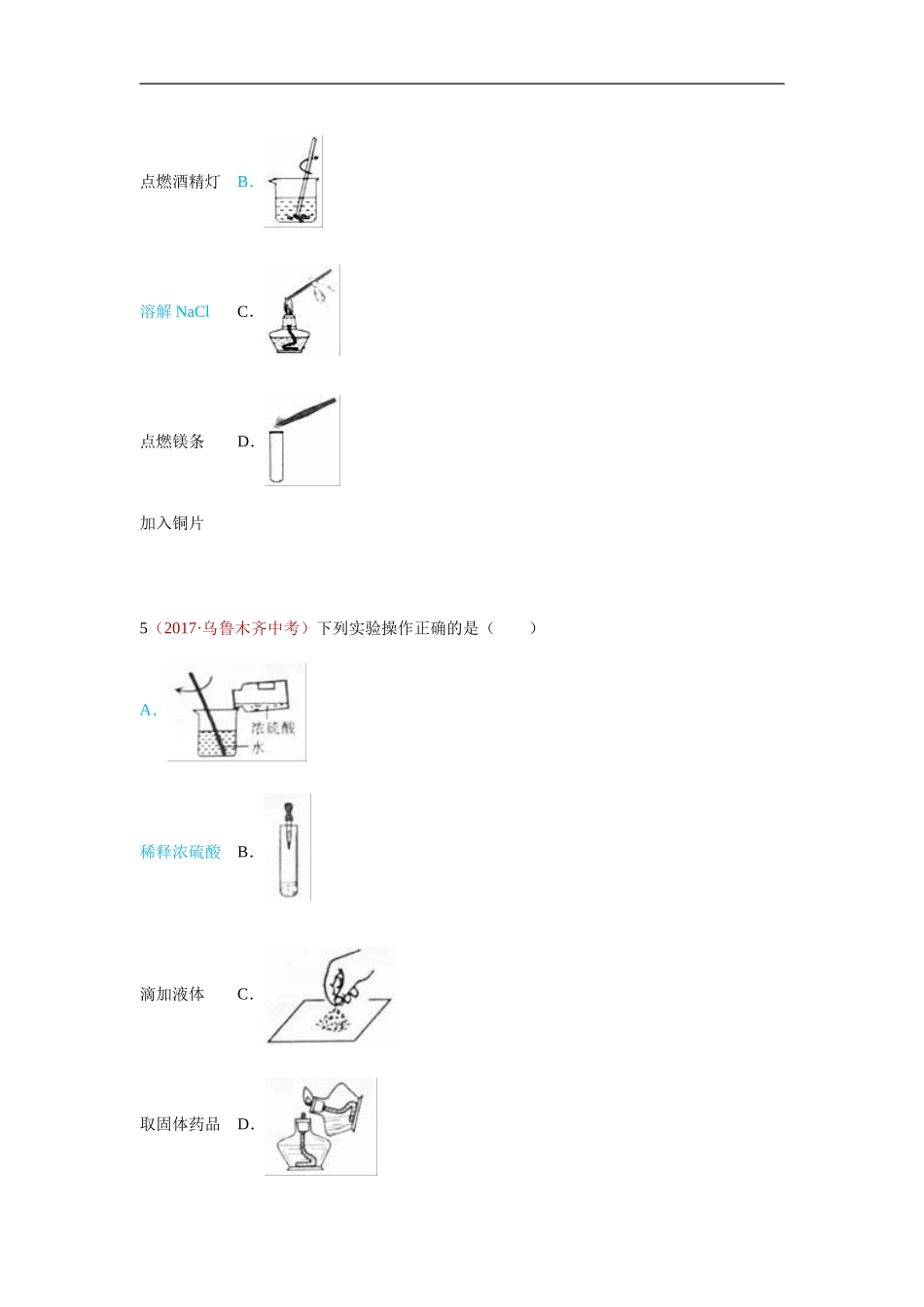 点燃酒精灯 B.

溶解 NaCl C.

点燃镁条 D.

加入铜片

5（2017·乌鲁木齐中考）下列实验操作正确的是（　　）

A.

浓硫酸

水

稀释浓硫酸 B.

滴加液体 C.

取固体药品 D.